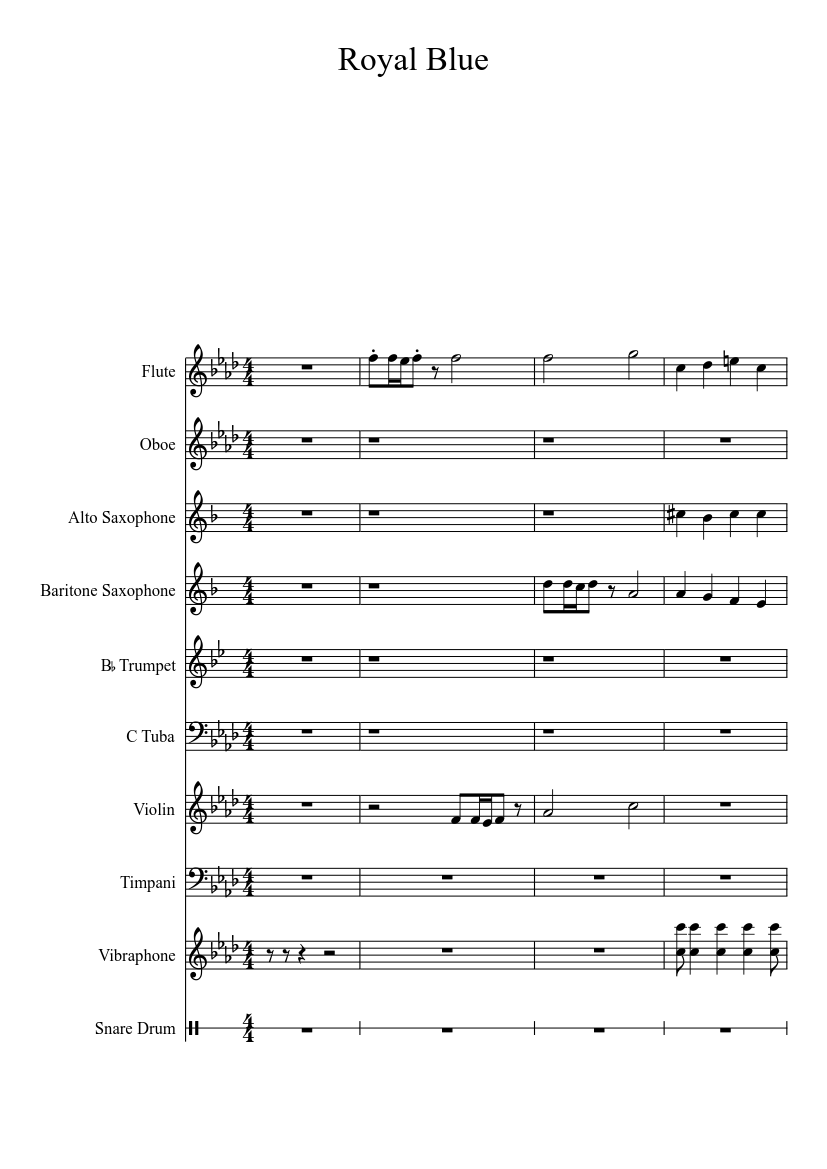 Royal Blue

Flute

Oboe

Alto Saxophone

Baritone Saxophone

B♭ Trumpet

C Tuba

Violin

Timpani

Vibraphone

Snare Drum